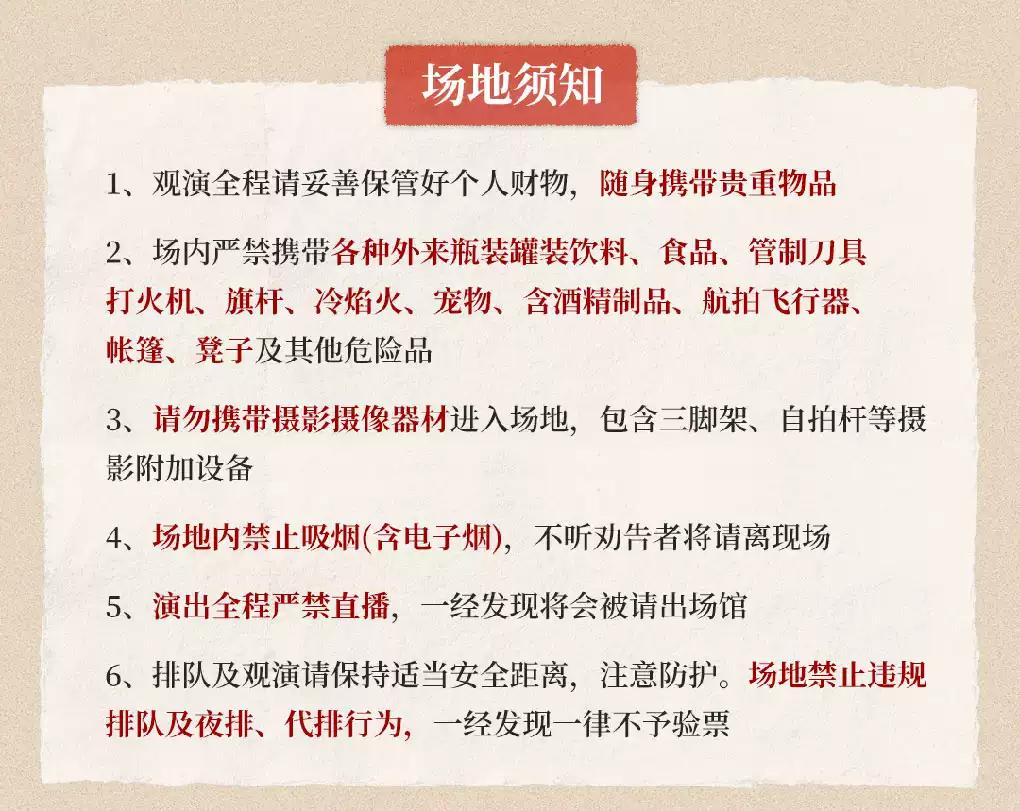 场地须知

1、观演全程请妥善保管好个人财物，随身携带贵重物品

2、场内严禁携带各种外来瓶装罐装饮料、食品、管制刀具打火机、旗杆、冷焰火、宠物、含酒精制品、航拍飞行器、帐篷、凳子及其他危险品

3、请勿携带摄影摄像器材进入场地，包含三脚架、自拍杆等摄影附加设备

4、场地内禁止吸烟(含电子烟)，不听劝告者将请离现场

5、演出全程严禁直播，一经发现将会被请出场馆

6、排队及观演请保持适当安全距离，注意防护。场地禁止违规排队及夜排、代排行为，一经发现一律不予验票